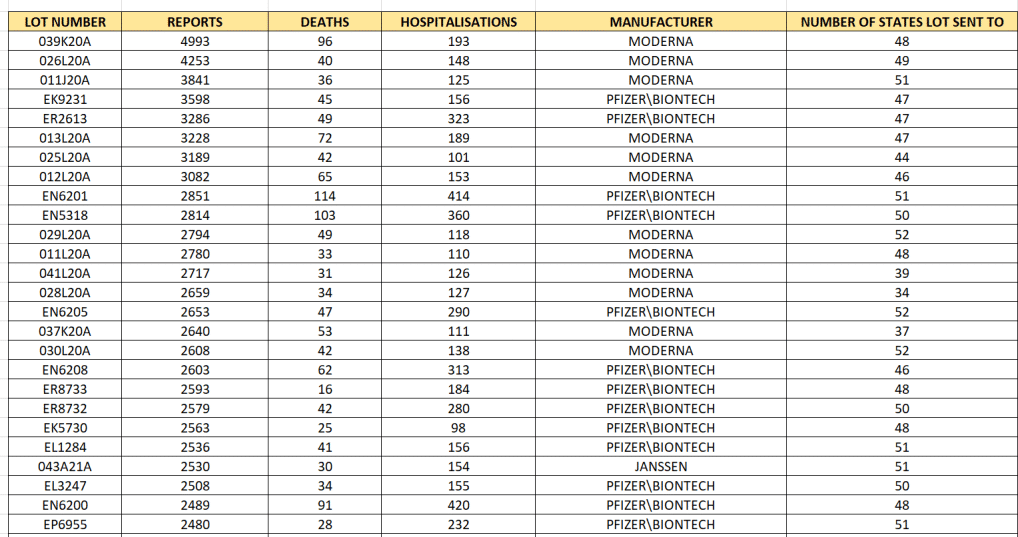 | LOT NUMBER | REPORTS | DEATHS | HOSPITALISATIONS | MANUFACTURER | NUMBER OF STATES LOT SENT TO |
|---|---|---|---|---|---|
| 039K20A | 4993 | 96 | 193 | MODERNA | 48 |
| 026L20A | 4253 | 40 | 148 | MODERNA | 49 |
| 011J20A | 3841 | 36 | 125 | MODERNA | 51 |
| EK9231 | 3598 | 45 | 156 | PFIZER\BIONTECH | 47 |
| ER2613 | 3286 | 49 | 323 | PFIZER\BIONTECH | 47 |
| 013L20A | 3228 | 72 | 189 | MODERNA | 47 |
| 025L20A | 3189 | 42 | 101 | MODERNA | 44 |
| 012L20A | 3082 | 65 | 153 | MODERNA | 46 |
| EN6201 | 2851 | 114 | 414 | PFIZER\BIONTECH | 51 |
| EN5318 | 2814 | 103 | 360 | PFIZER\BIONTECH | 50 |
| 029L20A | 2794 | 49 | 118 | MODERNA | 52 |
| 011L20A | 2780 | 33 | 110 | MODERNA | 48 |
| 041L20A | 2717 | 31 | 126 | MODERNA | 39 |
| 028L20A | 2659 | 34 | 127 | MODERNA | 34 |
| EN6205 | 2653 | 47 | 290 | PFIZER\BIONTECH | 52 |
| 037K20A | 2640 | 53 | 111 | MODERNA | 37 |
| 030L20A | 2608 | 42 | 138 | MODERNA | 52 |
| EN6208 | 2603 | 62 | 313 | PFIZER\BIONTECH | 46 |
| ER8733 | 2593 | 16 | 184 | PFIZER\BIONTECH | 48 |
| ER8732 | 2579 | 42 | 280 | PFIZER\BIONTECH | 50 |
| EK5730 | 2563 | 25 | 98 | PFIZER\BIONTECH | 48 |
| EL1284 | 2536 | 41 | 156 | PFIZER\BIONTECH | 51 |
| 043A21A | 2530 | 30 | 154 | JANSSEN | 51 |
| EL3247 | 2508 | 34 | 155 | PFIZER\BIONTECH | 50 |
| EN6200 | 2489 | 91 | 420 | PFIZER\BIONTECH | 48 |
| EP6955 | 2480 | 28 | 232 | PFIZER\BIONTECH | 51 |